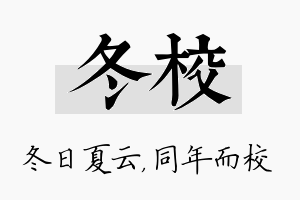 冬校

冬日夏云,同年而校